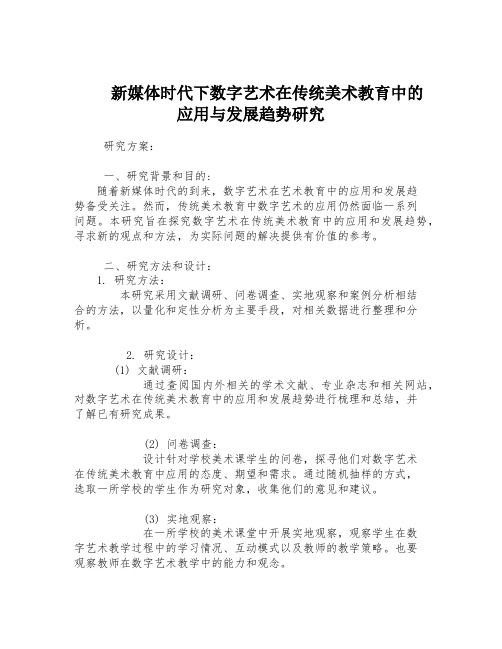 新媒体时代下数字艺术在传统美术教育中的应用与发展趋势研究

研究方案：

一、研究背景和目的：

随着新媒体时代的到来，数字艺术在艺术教育中的应用和发展趋势备受关注。然而，传统美术教育中数字艺术的应用仍然面临一系列问题。本研究旨在探究数字艺术在传统美术教育中的应用和发展趋势，寻求新的观点和方法，为实际问题的解决提供有价值的参考。

二、研究方法和设计：

1. 研究方法：

本研究采用文献调研、问卷调查、实地观察和案例分析相结合的方法，以量化和定性分析为主要手段，对相关数据进行整理和分析。

2. 研究设计：

(1) 文献调研：

通过查阅国内外相关的学术文献、专业杂志和相关网站，对数字艺术在传统美术教育中的应用和发展趋势进行梳理和总结，并了解已有研究成果。

(2) 问卷调查：

设计针对学校美术课学生的问卷，探寻他们对数字艺术在传统美术教育中应用的态度、期望和需求。通过随机抽样的方式，选取一所学校的学生作为研究对象，收集他们的意见和建议。

(3) 实地观察：

在一所学校的美术课堂中开展实地观察，观察学生在数字艺术教学过程中的学习情况、互动模式以及教师的教学策略。也要观察教师在数字艺术教学中的能力和观念。